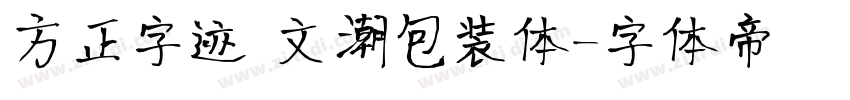 方正字迹 文潮包装体-字体帝